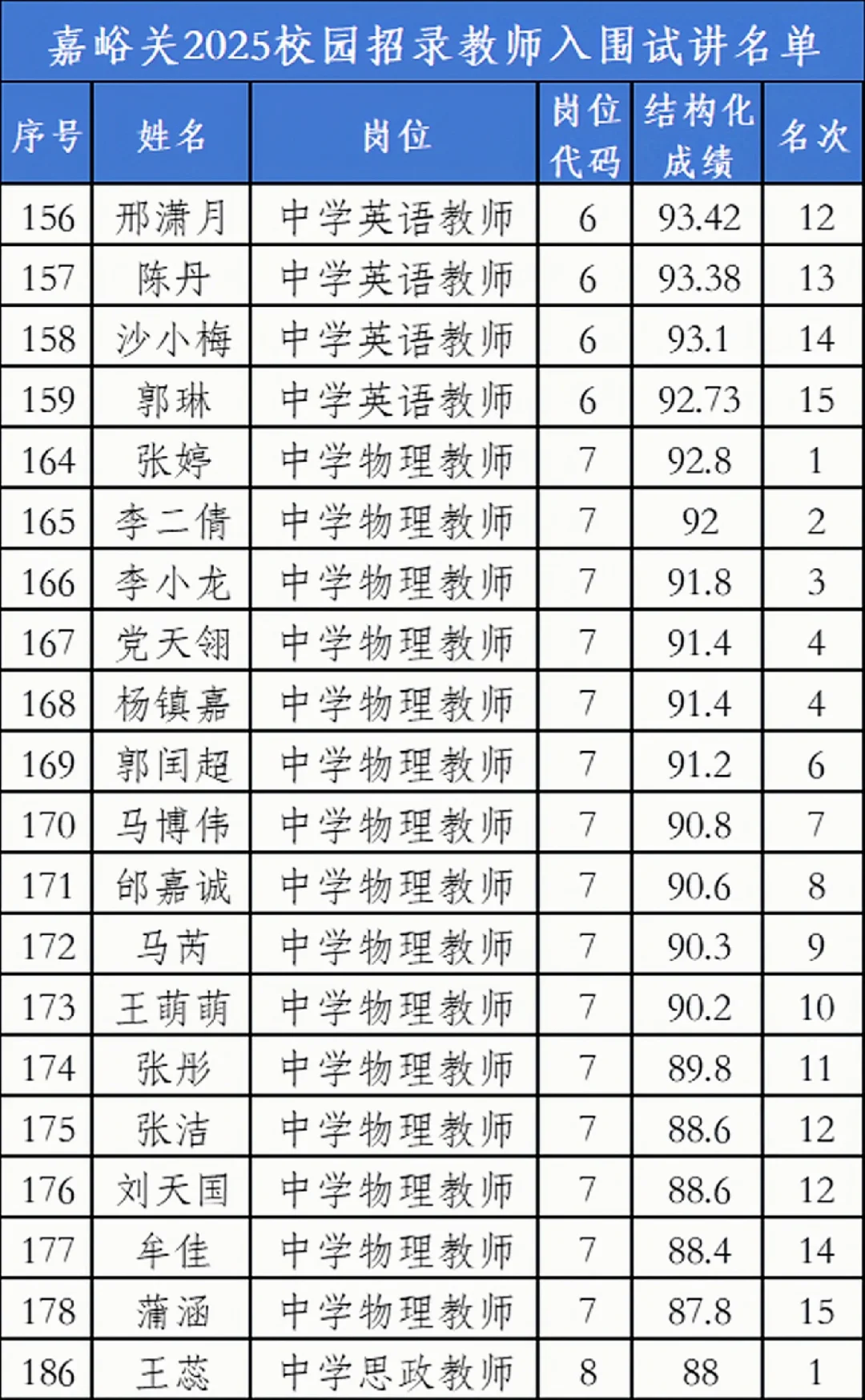 嘉峪关2025校园招录教师入围试讲名单

| 序号 | 姓名 | 岗位 | 岗位代码 | 结构化成绩 | 名次 |
|---|---|---|---|---|---|
| 156 | 邢潇月 | 中学英语教师 | 6 | 93.42 | 12 |
| 157 | 陈丹 | 中学英语教师 | 6 | 93.38 | 13 |
| 158 | 沙小梅 | 中学英语教师 | 6 | 93.1 | 14 |
| 159 | 郭琳 | 中学英语教师 | 6 | 92.73 | 15 |
| 164 | 张婷 | 中学物理教师 | 7 | 92.8 | 1 |
| 165 | 李二倩 | 中学物理教师 | 7 | 92 | 2 |
| 166 | 李小龙 | 中学物理教师 | 7 | 91.8 | 3 |
| 167 | 党天翎 | 中学物理教师 | 7 | 91.4 | 4 |
| 168 | 杨镇嘉 | 中学物理教师 | 7 | 91.4 | 4 |
| 169 | 郭闰超 | 中学物理教师 | 7 | 91.2 | 6 |
| 170 | 马博伟 | 中学物理教师 | 7 | 90.8 | 7 |
| 171 | 邰嘉诚 | 中学物理教师 | 7 | 90.6 | 8 |
| 172 | 马芮 | 中学物理教师 | 7 | 90.3 | 9 |
| 173 | 王萌萌 | 中学物理教师 | 7 | 90.2 | 10 |
| 174 | 张彤 | 中学物理教师 | 7 | 89.8 | 11 |
| 175 | 张洁 | 中学物理教师 | 7 | 88.6 | 12 |
| 176 | 刘天国 | 中学物理教师 | 7 | 88.6 | 12 |
| 177 | 牟佳 | 中学物理教师 | 7 | 88.4 | 14 |
| 178 | 蒲涵 | 中学物理教师 | 7 | 87.8 | 15 |
| 186 | 王蕊 | 中学思政教师 | 8 | 88 | 1 |